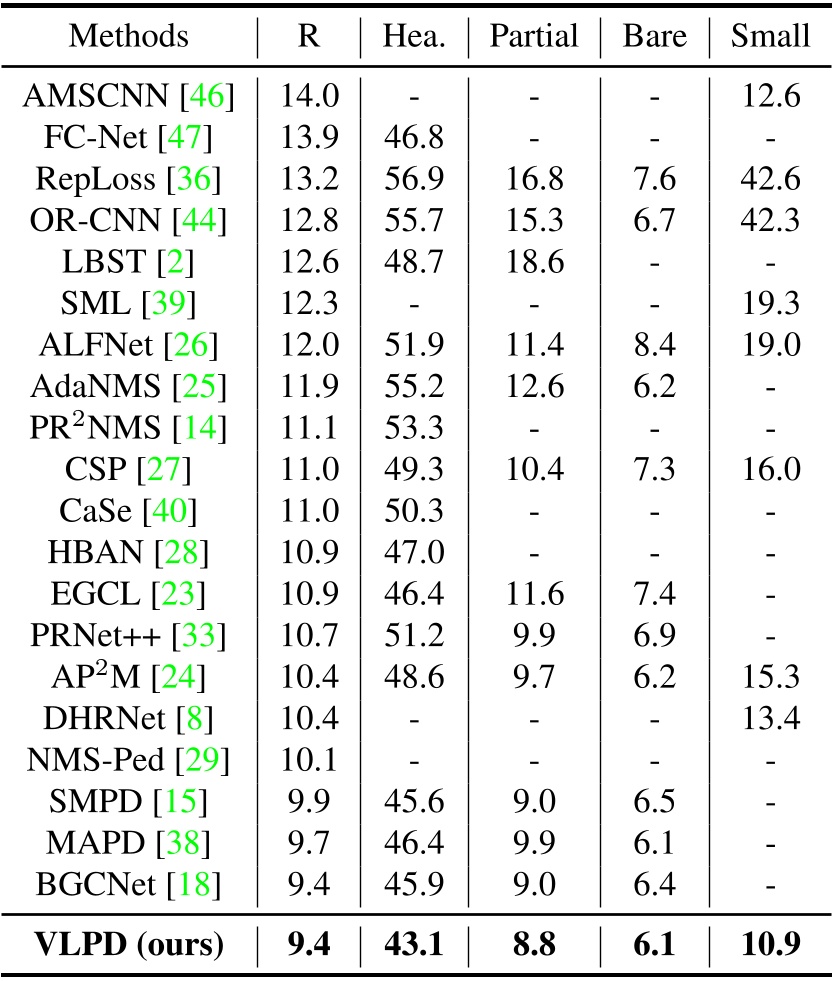 | Methods | R | Hea. | Partial | Bare | Small |
|---|---|---|---|---|---|
| AMSCNN [46] | 14.0 | - | - | - | 12.6 |
| FC-Net [47] | 13.9 | 46.8 | - | - | - |
| RepLoss [36] | 13.2 | 56.9 | 16.8 | 7.6 | 42.6 |
| OR-CNN [44] | 12.8 | 55.7 | 15.3 | 6.7 | 42.3 |
| LBST [2] | 12.6 | 48.7 | 18.6 | - | - |
| SML [39] | 12.3 | - | - | - | 19.3 |
| ALFNet [26] | 12.0 | 51.9 | 11.4 | 8.4 | 19.0 |
| AdaNMS [25] | 11.9 | 55.2 | 12.6 | 6.2 | - |
| PR$^2$NMS [14] | 11.1 | 53.3 | - | - | - |
| CSP [27] | 11.0 | 49.3 | 10.4 | 7.3 | 16.0 |
| CaSe [40] | 11.0 | 50.3 | - | - | - |
| HBAN [28] | 10.9 | 47.0 | - | - | - |
| EGCL [23] | 10.9 | 46.4 | 11.6 | 7.4 | - |
| PRNet++ [33] | 10.7 | 51.2 | 9.9 | 6.9 | - |
| AP$^2$M [24] | 10.4 | 48.6 | 9.7 | 6.2 | 15.3 |
| DHRNet [8] | 10.4 | - | - | - | 13.4 |
| NMS-Ped [29] | 10.1 | - | - | - | - |
| SMPD [15] | 9.9 | 45.6 | 9.0 | 6.5 | - |
| MAPD [38] | 9.7 | 46.4 | 9.9 | 6.1 | - |
| BGCNet [18] | 9.4 | 45.9 | 9.0 | 6.4 | - |
| **VLPD (ours)** | **9.4** | **43.1** | **8.8** | **6.1** | **10.9** |